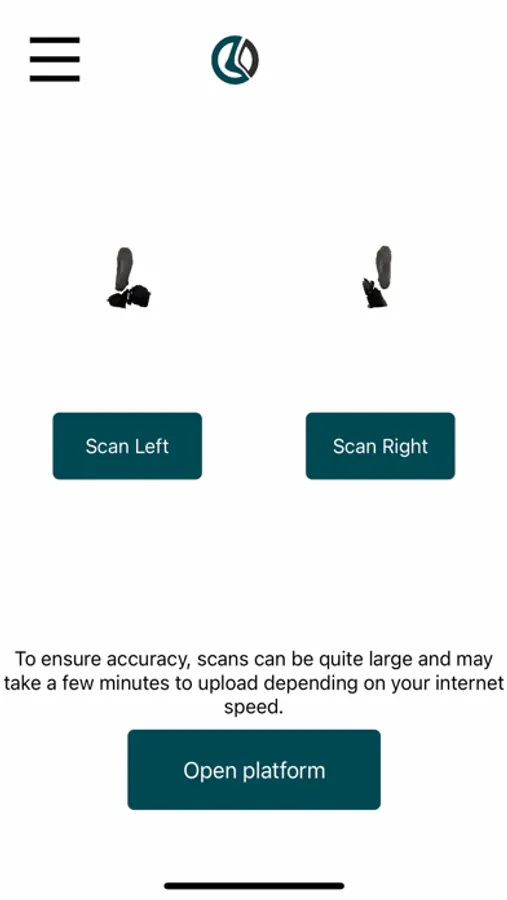 Scan Left

Scan Right

To ensure accuracy, scans can be quite large and may take a few minutes to upload depending on your internet speed.

Open platform